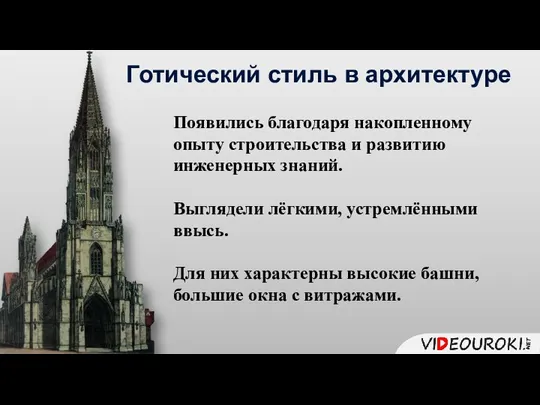 Готический стиль в архитектуре

Появились благодаря накопленному опыту строительства и развитию инженерных знаний.

Выглядели лёгкими, устремлёнными ввысь.

Для них характерны высокие башни, большие окна с витражами.

VIDEOUROKI.NET